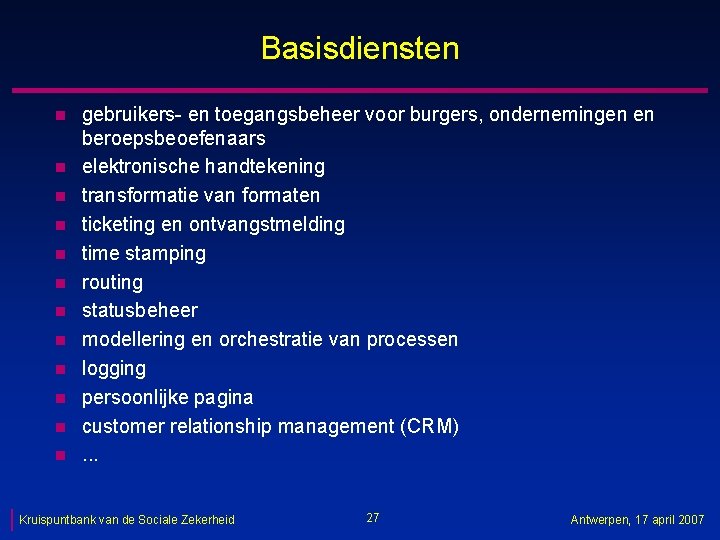 Basisdiensten

- gebruikers- en toegangsbeheer voor burgers, ondernemingen en beroepsbeoefenaars
- elektronische handtekening
- transformatie van formaten
- ticketing en ontvangstmelding
- time stamping
- routing
- statusbeheer
- modellering en orchestratie van processen
- logging
- persoonlijke pagina
- customer relationship management (CRM)
- ...

Kruispuntbank van de Sociale Zekerheid

27

Antwerpen, 17 april 2007